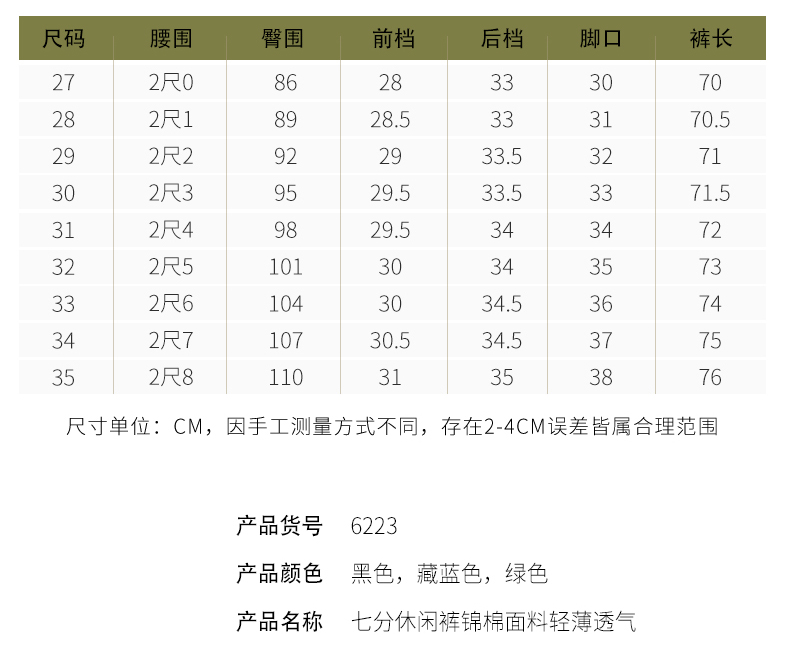 | 尺码 | 腰围 | 臀围 | 前档 | 后档 | 脚口 | 裤长 |
|---|---|---|---|---|---|---|
| 27 | 2尺0 | 86 | 28 | 33 | 30 | 70 |
| 28 | 2尺1 | 89 | 28.5 | 33 | 31 | 70.5 |
| 29 | 2尺2 | 92 | 29 | 33.5 | 32 | 71 |
| 30 | 2尺3 | 95 | 29.5 | 33.5 | 33 | 71.5 |
| 31 | 2尺4 | 98 | 29.5 | 34 | 34 | 72 |
| 32 | 2尺5 | 101 | 30 | 34 | 35 | 73 |
| 33 | 2尺6 | 104 | 30 | 34.5 | 36 | 74 |
| 34 | 2尺7 | 107 | 30.5 | 34.5 | 37 | 75 |
| 35 | 2尺8 | 110 | 31 | 35 | 38 | 76 |

尺寸单位：CM，因手工测量方式不同，存在2-4CM误差皆属合理范围

产品货号 6223

产品颜色 黑色，藏蓝色，绿色

产品名称 七分休闲裤锦棉面料轻薄透气